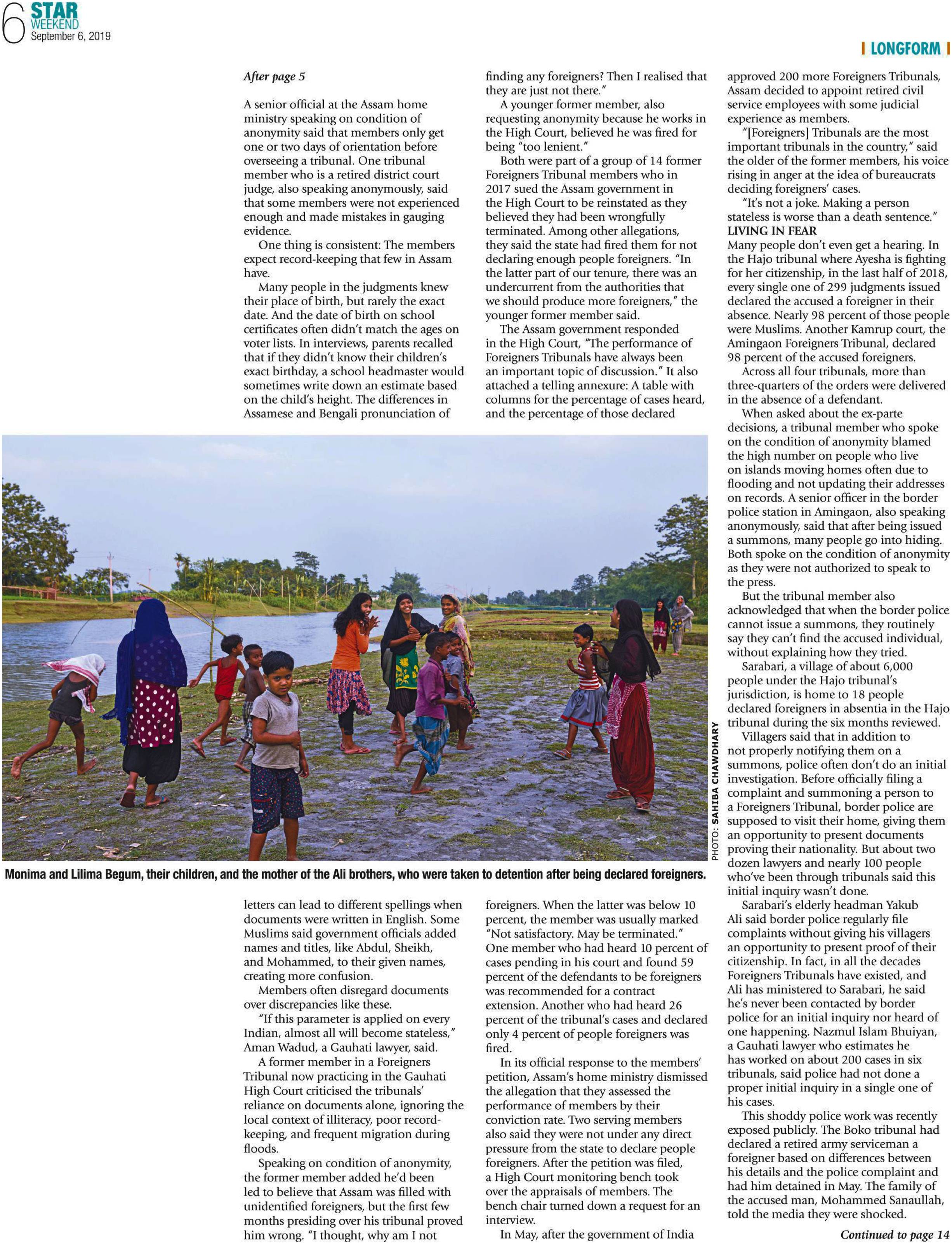 6 STAR WEEKEND
September 6, 2019

LONGFORM

After page 5

A senior official at the Assam home ministry speaking on condition of anonymity said that members only get one or two days of orientation before overseeing a tribunal. One tribunal member who is a retired district court judge, also speaking anonymously, said that some members were not experienced enough and made mistakes in gauging evidence.

One thing is consistent: The members expect record-keeping that few in Assam have.

Many people in the judgments knew their place of birth, but rarely the exact date. And the date of birth on school certificates often didn't match the ages on voter lists. In interviews, parents recalled that if they didn't know their children's exact birthday, a school headmaster would sometimes write down an estimate based on the child's height. The differences in Assamese and Bengali pronunciation of letters can lead to different spellings when documents were written in English. Some Muslims said government officials added names and titles, like Abdul, Sheikh, and Mohammed, to their given names, creating more confusion.

Members often disregard documents over discrepancies like these.

"If this parameter is applied on every Indian, almost all will become stateless," Aman Wadud, a Gauhati lawyer, said.

A former member in a Foreigners Tribunal now practicing in the Gauhati High Court criticised the tribunals' reliance on documents alone, ignoring the local context of illiteracy, poor record-keeping, and frequent migration during floods.

Speaking on condition of anonymity, the former member added he'd been led to believe that Assam was filled with unidentified foreigners, but the first few months presiding over his tribunal proved him wrong. "I thought, why am I not finding any foreigners? Then I realised that they are just not there."

A younger former member, also requesting anonymity because he works in the High Court, believed he was fired for being "too lenient."

Both were part of a group of 14 former Foreigners Tribunal members who in 2017 sued the Assam government in the High Court to be reinstated as they believed they had been wrongfully terminated. Among other allegations, they said the state had fired them for not declaring enough people foreigners. "In the latter part of our tenure, there was an undercurrent from the authorities that we should produce more foreigners," the younger former member said.

The Assam government responded in the High Court, "The performance of Foreigners Tribunals have always been an important topic of discussion." It also attached a telling annexure: A table with columns for the percentage of cases heard, and the percentage of those declared foreigners. When the latter was below 10 percent, the member was usually marked "Not satisfactory. May be terminated." One member who had heard 10 percent of cases pending in his court and found 59 percent of the defendants to be foreigners was recommended for a contract extension. Another who had heard 26 percent of the tribunal's cases and declared only 4 percent of people foreigners was fired.

In its official response to the members' petition, Assam's home ministry dismissed the allegation that they assessed the performance of members by their conviction rate. Two serving members also said they were not under any direct pressure from the state to declare people foreigners. After the petition was filed, a High Court monitoring bench took over the appraisals of members. The bench chair turned down a request for an interview.

In May, after the government of India approved 200 more Foreigners Tribunals, Assam decided to appoint retired civil service employees with some judicial experience as members.

"[Foreigners] Tribunals are the most important tribunals in the country," said the older of the former members, his voice rising in anger at the idea of bureaucrats deciding foreigners' cases.

"It's not a joke. Making a person stateless is worse than a death sentence."

LIVING IN FEAR
Many people don't even get a hearing. In the Hajo tribunal where Ayesha is fighting for her citizenship, in the last half of 2018, every single one of 299 judgments issued declared the accused a foreigner in their absence. Nearly 98 percent of those people were Muslims. Another Kamrup court, the Amingaon Foreigners Tribunal, declared 98 percent of the accused foreigners.

Across all four tribunals, more than three-quarters of the orders were delivered in the absence of a defendant.

When asked about the ex-parte decisions, a tribunal member who spoke on the condition of anonymity blamed the high number on people who live on islands moving homes often due to flooding and not updating their addresses on records. A senior officer in the border police station in Amingaon, also speaking anonymously, said that after being issued a summons, many people go into hiding. Both spoke on the condition of anonymity as they were not authorized to speak to the press.

But the tribunal member also acknowledged that when the border police cannot issue a summons, they routinely say they can't find the accused individual, without explaining how they tried.

Sarabari, a village of about 6,000 people under the Hajo tribunal's jurisdiction, is home to 18 people declared foreigners in absentia in the Hajo tribunal during the six months reviewed.

Villagers said that in addition to not properly notifying them on a summons, police often don't do an initial investigation. Before officially filing a complaint and summoning a person to a Foreigners Tribunal, border police are supposed to visit their home, giving them an opportunity to present documents proving their nationality. But about two dozen lawyers and nearly 100 people who've been through tribunals said this initial inquiry wasn't done.

Sarabari's elderly headman Yakub Ali said border police regularly file complaints without giving his villagers an opportunity to present proof of their citizenship. In fact, in all the decades Foreigners Tribunals have existed, and Ali has ministered to Sarabari, he said he's never been contacted by border police for an initial inquiry nor heard of one happening. Nazmul Islam Bhuiyan, a Gauhati lawyer who estimates he has worked on about 200 cases in six tribunals, said police had not done a proper initial inquiry in a single one of his cases.

This shoddy police work was recently exposed publicly. The Boko tribunal had declared a retired army serviceman a foreigner based on differences between his details and the police complaint and had him detained in May. The family of the accused man, Mohammed Sanaullah, told the media they were shocked.

Continued to page 14

PHOTO: SAHIBA CHAWDHARY

Monima and Lilima Begum, their children, and the mother of the Ali brothers, who were taken to detention after being declared foreigners.